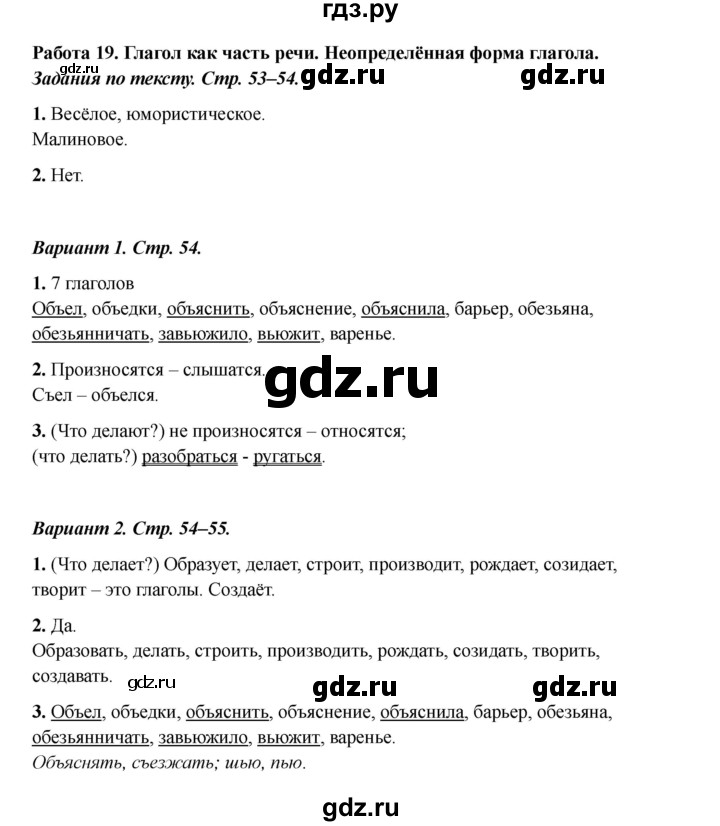 гдз.ру

Работа 19. Глагол как часть речи. Неопределённая форма глагола.
Задания по тексту. Стр. 53–54.

1. Весёлое, юмористическое.
Малиновое.

2. Нет.

Вариант 1. Стр. 54.

1. 7 глаголов
Объел, объедки, объяснить, объяснение, объяснила, барьер, обезьяна, обезьянничать, завьюжило, вьюжит, варенье.

2. Произносятся – слышатся.
Съел – объелся.

3. (Что делают?) не произносятся – относятся;
(что делать?) разобраться - ругаться.

Вариант 2. Стр. 54–55.

1. (Что делает?) Образует, делает, строит, производит, рождает, созидает, творит – это глаголы. Создаёт.

2. Да.
Образовать, делать, строить, производить, рождать, созидать, творить, создавать.

3. Объел, объедки, объяснить, объяснение, объяснила, барьер, обезьяна, обезьянничать, завьюжило, вьюжит, варенье.
Объяснять, съезжать; шью, пью.

gdz.ru